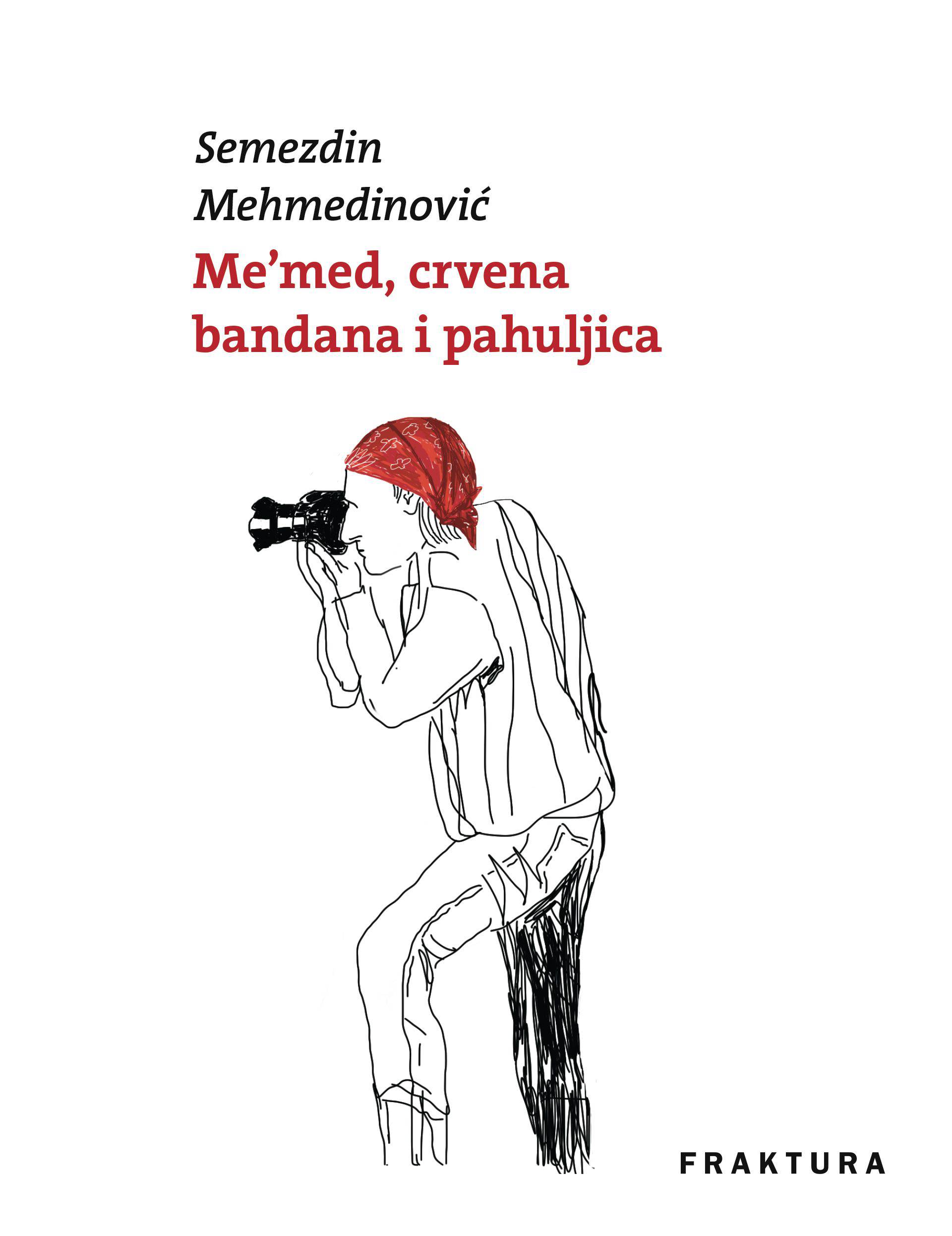 Semezdin Mehmedinović

Me’med, crvena bandana i pahuljica

FRAKTURA